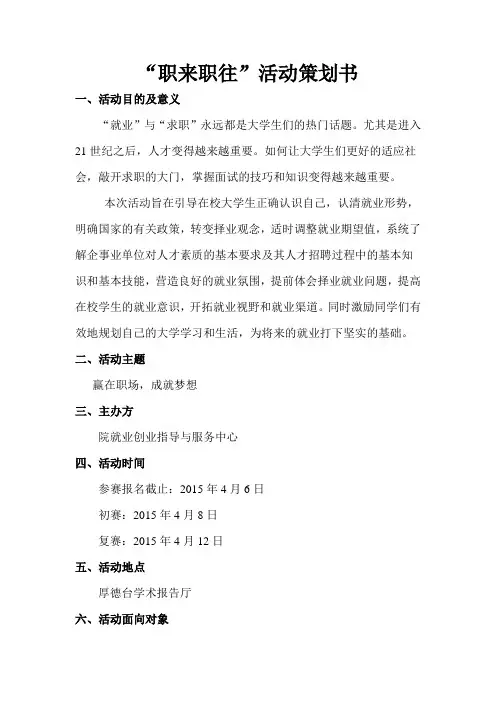 “职来职往”活动策划书

一、活动目的及意义

“就业”与“求职”永远都是大学生们的热门话题。尤其是进入21世纪之后，人才变得越来越重要。如何让大学生们更好的适应社会，敲开求职的大门，掌握面试的技巧和知识变得越来越重要。

本次活动旨在引导在校大学生正确认识自己，认清就业形势，明确国家的有关政策，转变择业观念，适时调整就业期望值，系统了解企事业单位对人才素质的基本要求及其人才招聘过程中的基本知识和基本技能，营造良好的就业氛围，提前体会择业就业问题，提高在校学生的就业意识，开拓就业视野和就业渠道。同时激励同学们有效地规划自己的大学学习和生活，为将来的就业打下坚实的基础。

二、活动主题

赢在职场，成就梦想

三、主办方

院就业创业指导与服务中心

四、活动时间

参赛报名截止：2015年4月6日

初赛：2015年4月8日

复赛：2015年4月12日

五、活动地点

厚德台学术报告厅

六、活动面向对象